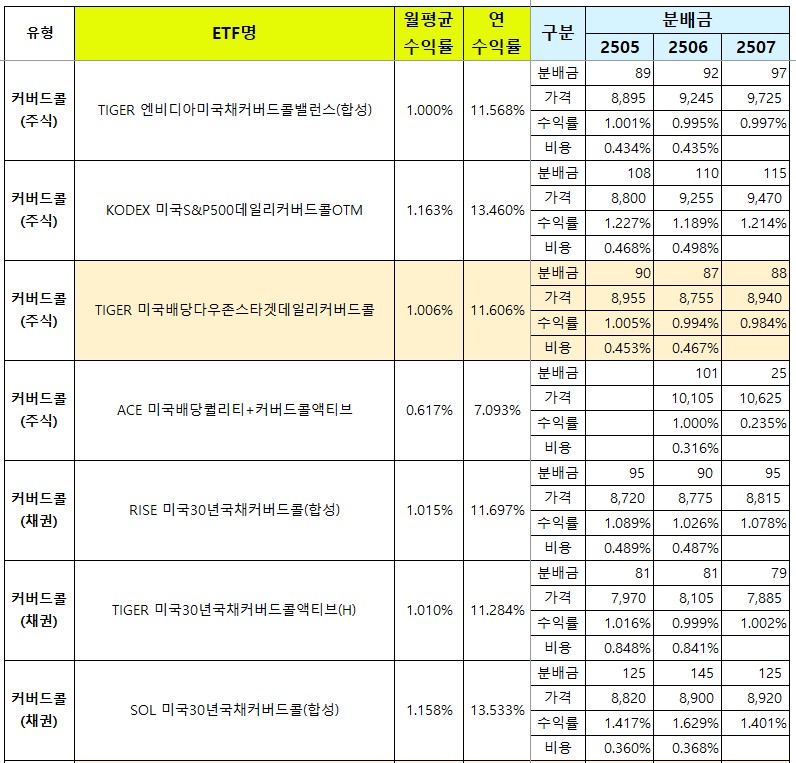 | 유형 | ETF명 | 월평균 수익률 | 연 수익률 | 구분 | 분배금 2505 | 분배금 2506 | 분배금 2507 |
|---|---|---|---|---|---|---|---|
| 커버드콜 (주식) | TIGER 엔비디아미국채커버드콜밸런스(합성) | 1.000% | 11.568% | 분배금 | 89 | 92 | 97 |
| | | | | 가격 | 8,895 | 9,245 | 9,725 |
| | | | | 수익률 | 1.001% | 0.995% | 0.997% |
| | | | | 비용 | 0.434% | 0.435% | |
| 커버드콜 (주식) | KODEX 미국S&P500데일리커버드콜OTM | 1.163% | 13.460% | 분배금 | 108 | 110 | 115 |
| | | | | 가격 | 8,800 | 9,255 | 9,470 |
| | | | | 수익률 | 1.227% | 1.189% | 1.214% |
| | | | | 비용 | 0.468% | 0.498% | |
| 커버드콜 (주식) | TIGER 미국배당다우존스타겟데일리커버드콜 | 1.006% | 11.606% | 분배금 | 90 | 87 | 88 |
| | | | | 가격 | 8,955 | 8,755 | 8,940 |
| | | | | 수익률 | 1.005% | 0.994% | 0.984% |
| | | | | 비용 | 0.453% | 0.467% | |
| 커버드콜 (주식) | ACE 미국배당퀄리티+커버드콜액티브 | 0.617% | 7.093% | 분배금 | | 101 | 25 |
| | | | | 가격 | | 10,105 | 10,625 |
| | | | | 수익률 | | 1.000% | 0.235% |
| | | | | 비용 | | 0.316% | |
| 커버드콜 (채권) | RISE 미국30년국채커버드콜(합성) | 1.015% | 11.697% | 분배금 | 95 | 90 | 95 |
| | | | | 가격 | 8,720 | 8,775 | 8,815 |
| | | | | 수익률 | 1.089% | 1.026% | 1.078% |
| | | | | 비용 | 0.489% | 0.487% | |
| 커버드콜 (채권) | TIGER 미국30년국채커버드콜액티브(H) | 1.010% | 11.284% | 분배금 | 81 | 81 | 79 |
| | | | | 가격 | 7,970 | 8,105 | 7,885 |
| | | | | 수익률 | 1.016% | 0.999% | 1.002% |
| | | | | 비용 | 0.848% | 0.841% | |
| 커버드콜 (채권) | SOL 미국30년국채커버드콜(합성) | 1.158% | 13.533% | 분배금 | 125 | 145 | 125 |
| | | | | 가격 | 8,820 | 8,900 | 8,920 |
| | | | | 수익률 | 1.417% | 1.629% | 1.401% |
| | | | | 비용 | 0.360% | 0.368% | |